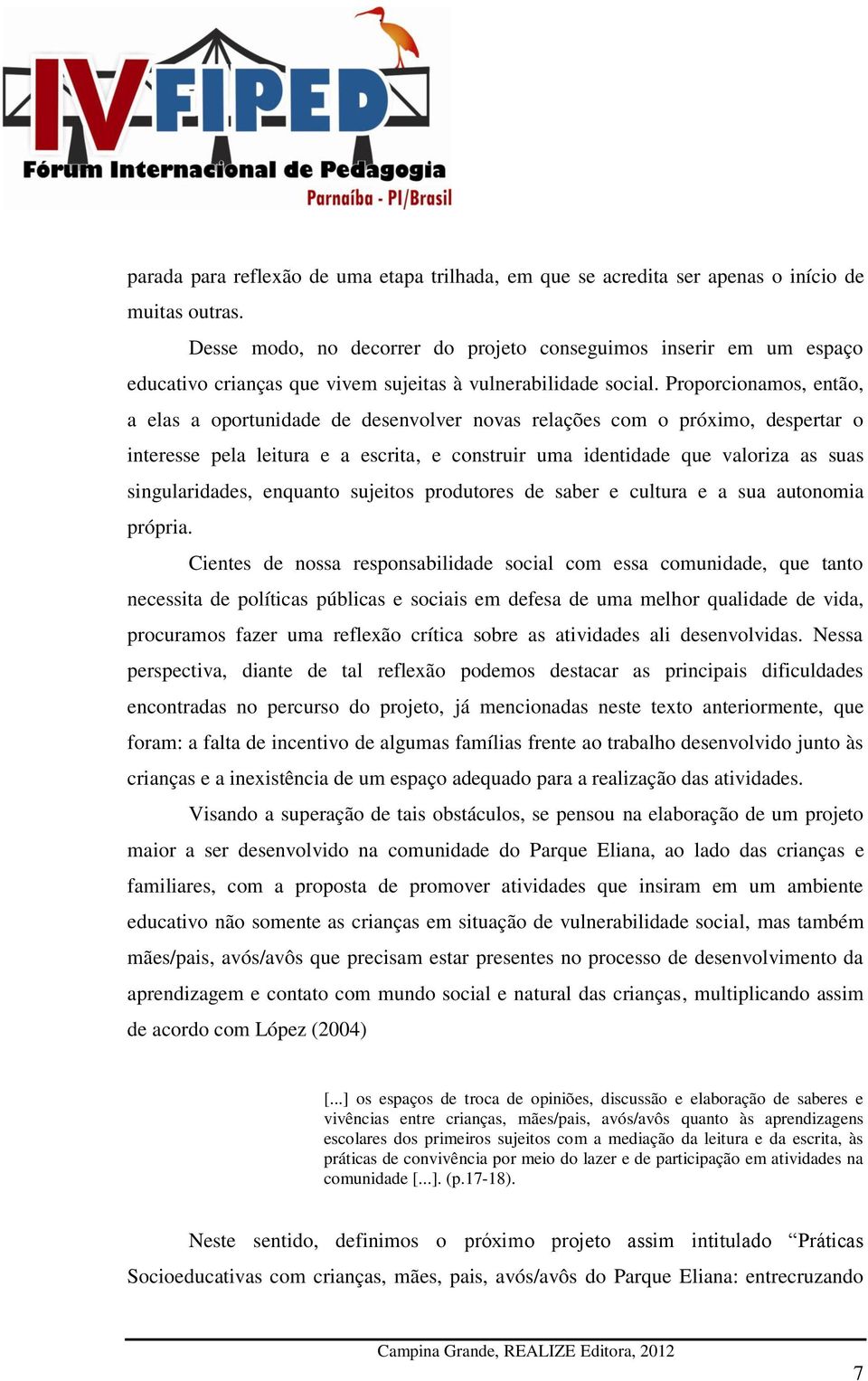 IV FIPED
Fórum Internacional de Pedagogia
Parnaíba - PI/Brasil

parada para reflexão de uma etapa trilhada, em que se acredita ser apenas o início de muitas outras.

Desse modo, no decorrer do projeto conseguimos inserir em um espaço educativo crianças que vivem sujeitas à vulnerabilidade social. Proporcionamos, então, a elas a oportunidade de desenvolver novas relações com o próximo, despertar o interesse pela leitura e a escrita, e construir uma identidade que valoriza as suas singularidades, enquanto sujeitos produtores de saber e cultura e a sua autonomia própria.

Cientes de nossa responsabilidade social com essa comunidade, que tanto necessita de políticas públicas e sociais em defesa de uma melhor qualidade de vida, procuramos fazer uma reflexão crítica sobre as atividades ali desenvolvidas. Nessa perspectiva, diante de tal reflexão podemos destacar as principais dificuldades encontradas no percurso do projeto, já mencionadas neste texto anteriormente, que foram: a falta de incentivo de algumas famílias frente ao trabalho desenvolvido junto às crianças e a inexistência de um espaço adequado para a realização das atividades.

Visando a superação de tais obstáculos, se pensou na elaboração de um projeto maior a ser desenvolvido na comunidade do Parque Eliana, ao lado das crianças e familiares, com a proposta de promover atividades que insiram em um ambiente educativo não somente as crianças em situação de vulnerabilidade social, mas também mães/pais, avós/avôs que precisam estar presentes no processo de desenvolvimento da aprendizagem e contato com mundo social e natural das crianças, multiplicando assim de acordo com López (2004)

[...] os espaços de troca de opiniões, discussão e elaboração de saberes e vivências entre crianças, mães/pais, avós/avôs quanto às aprendizagens escolares dos primeiros sujeitos com a mediação da leitura e da escrita, às práticas de convivência por meio do lazer e de participação em atividades na comunidade [...]. (p.17-18).

Neste sentido, definimos o próximo projeto assim intitulado “Práticas Socioeducativas com crianças, mães, pais, avós/avôs do Parque Eliana: entrecruzando

Campina Grande, REALIZE Editora, 2012

7